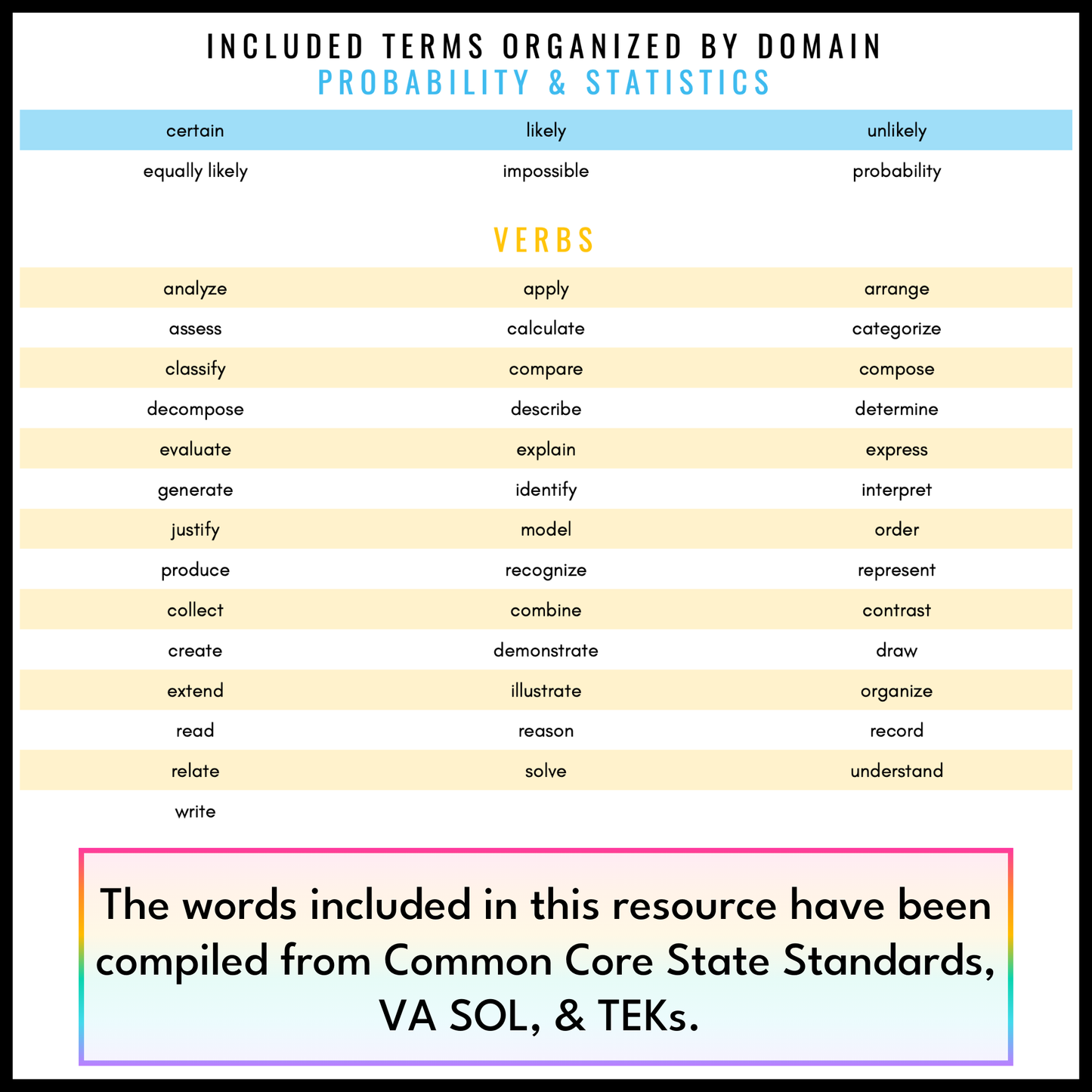 INCLUDED TERMS ORGANIZED BY DOMAIN
PROBABILITY & STATISTICS

| certain | likely | unlikely |
|---|---|---|
| equally likely | impossible | probability |

VERBS

| analyze | apply | arrange |
|---|---|---|
| assess | calculate | categorize |
| classify | compare | compose |
| decompose | describe | determine |
| evaluate | explain | express |
| generate | identify | interpret |
| justify | model | order |
| produce | recognize | represent |
| collect | combine | contrast |
| create | demonstrate | draw |
| extend | illustrate | organize |
| read | reason | record |
| relate | solve | understand |
| write | | |

The words included in this resource have been compiled from Common Core State Standards, VA SOL, & TEKs.